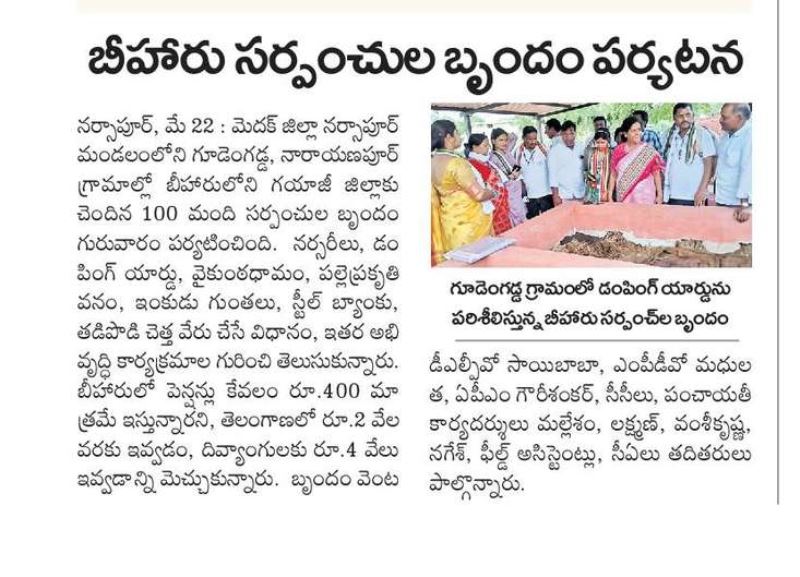 బీహారు సర్పంచుల బృందం పర్యటన

నర్సాపూర్, మే 22 : మెదక్ జిల్లా నర్సాపూర్ మండలంలోని గూడెంగడ్డ, నారాయణపూర్ గ్రామాల్లో బీహారులోని గయాజీ జిల్లాకు చెందిన 100 మంది సర్పంచుల బృందం గురువారం పర్యటించింది. నర్సరీలు, డంపింగ్ యార్డు, వైకుంఠధామం, పల్లెప్రకృతి వనం, ఇంకుడు గుంతలు, స్టీల్ బ్యాంకు, తడిపొడి చెత్త వేరు చేసే విధానం, ఇతర అభివృద్ధి కార్యక్రమాల గురించి తెలుసుకున్నారు. బీహారులో పెన్షన్లు కేవలం రూ.400 మాత్రమే ఇస్తున్నారని, తెలంగాణలో రూ.2 వేల వరకు ఇవ్వడం, దివ్యాంగులకు రూ.4 వేలు ఇవ్వడాన్ని మెచ్చుకున్నారు. బృందం వెంట

గూడెంగడ్డ గ్రామంలో డంపింగ్ యార్డును పరిశీలిస్తున్న బీహారు సర్పంచ్‌ల బృందం

డీఎల్పీవో సాయిబాబా, ఎంపీడీవో మధులత, ఏపీఎం గౌరీశంకర్, సీసీలు, పంచాయతీ కార్యదర్శులు మల్లేశం, లక్ష్మణ్, వంశీకృష్ణ, నగేశ్, ఫీల్డ్ అసిస్టెంట్లు, సీఏలు తదితరులు పాల్గొన్నారు.